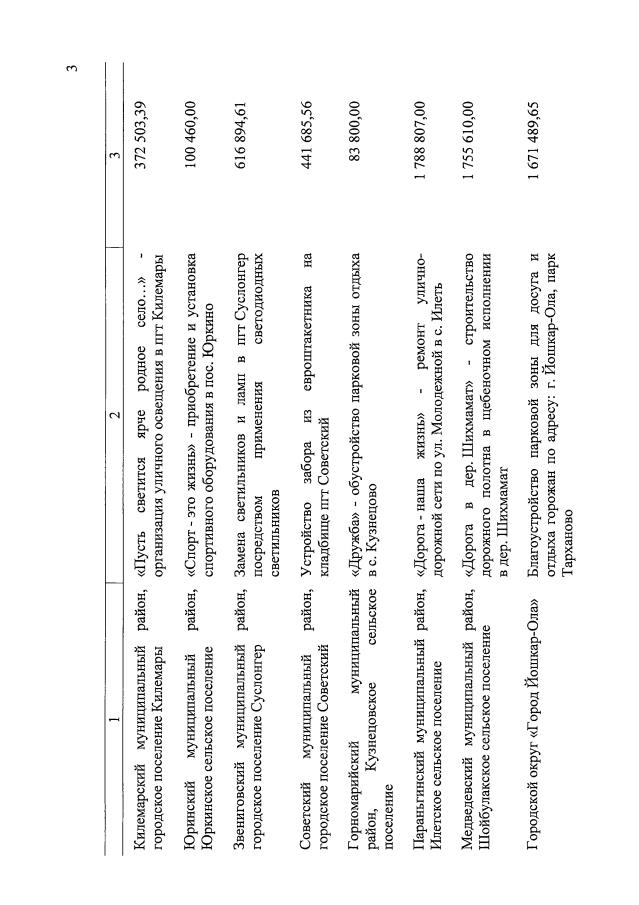 3

| 1 | 2 | 3 |
|---|---|---|
| Килемарский муниципальный район, городское поселение Килемары | «Пусть светится ярче родное село…» - организация уличного освещения в пгт Килемары | 372 503,39 |
| Юринский муниципальный район, Юркинское сельское поселение | «Спорт - это жизнь» - приобретение и установка спортивного оборудования в пос. Юркино | 100 460,00 |
| Звениговский муниципальный район, городское поселение Суслонгер | Замена светильников и ламп в пгт Суслонгер посредством применения светодиодных светильников | 616 894,61 |
| Советский муниципальный район, городское поселение Советский | Устройство забора из евроштакетника на кладбище пгт Советский | 441 685,56 |
| Горномарийский муниципальный район, Кузнецовское сельское поселение | «Дружба» - обустройство парковой зоны отдыха в с. Кузнецово | 83 800,00 |
| Параньгинский муниципальный район, Илетское сельское поселение | «Дорога - наша жизнь» - ремонт улично-дорожной сети по ул. Молодежной в с. Илеть | 1 788 807,00 |
| Медведевский муниципальный район, Шойбулакское сельское поселение | «Дорога в дер. Шихмамат» - строительство дорожного полотна в щебеночном исполнении в дер. Шихмамат | 1 755 610,00 |
| Городской округ «Город Йошкар-Ола» | Благоустройство парковой зоны для досуга и отдыха горожан по адресу: г. Йошкар-Ола, парк Тарханово | 1 671 489,65 |